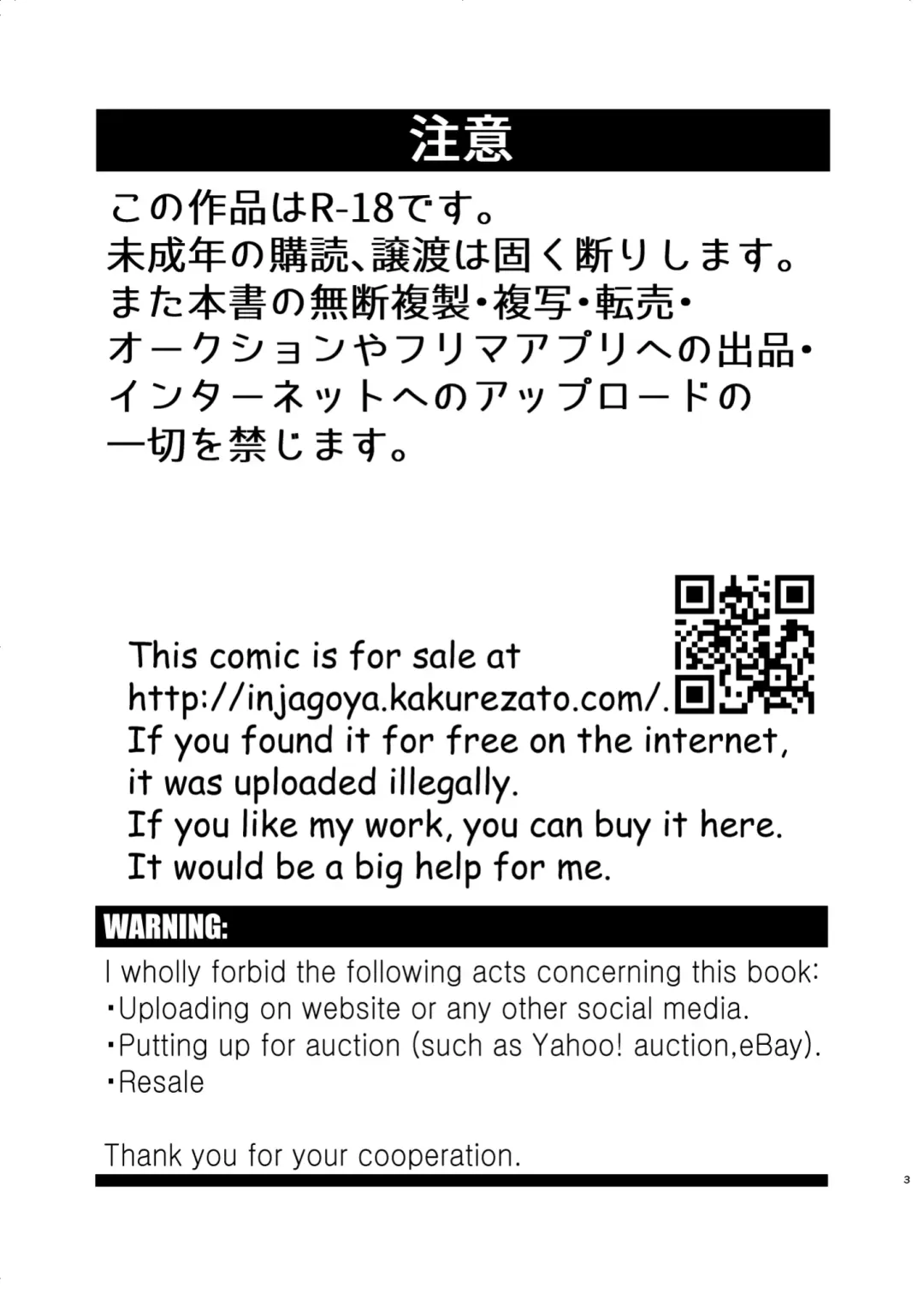 注意

この作品はR-18です。
未成年の購読、譲渡は固く断りします。
また本書の無断複製・複写・転売・
オークションやフリマアプリへの出品・
インターネットへのアップロードの
一切を禁じます。

This comic is for sale at
http://injagoya.kakurezato.com/.
If you found it for free on the internet,
it was uploaded illegally.
If you like my work, you can buy it here.
It would be a big help for me.

WARNING:

I wholly forbid the following acts concerning this book:
・Uploading on website or any other social media.
・Putting up for auction (such as Yahoo! auction,eBay).
・Resale

Thank you for your cooperation.

3